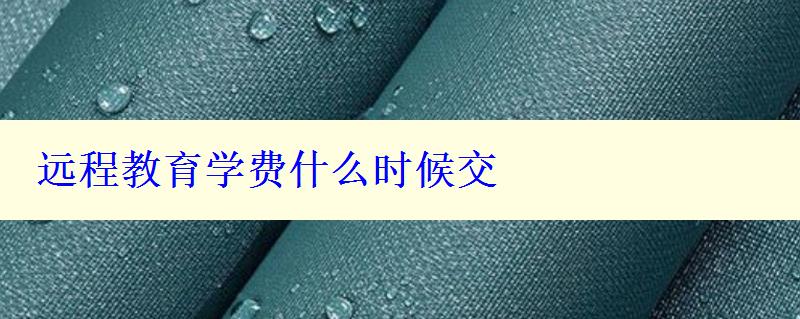 远程教育学费什么时候交